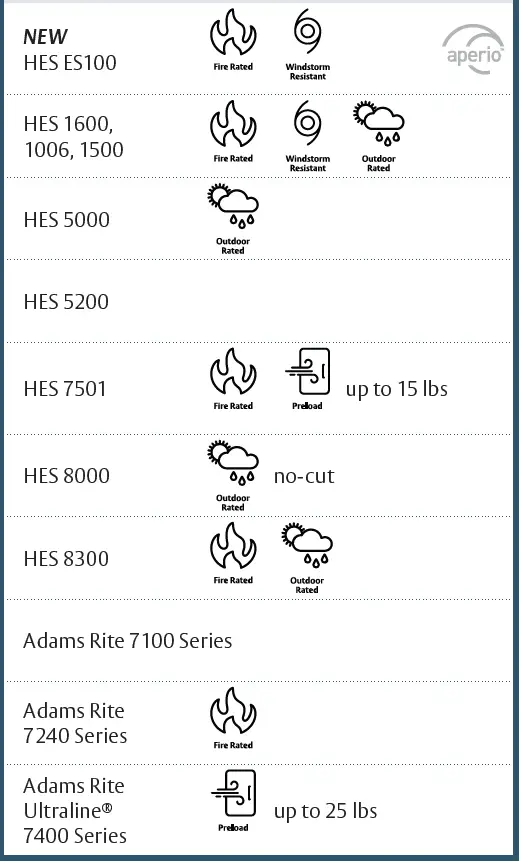 NEW
HES ES100

Fire Rated

Windstorm Resistant

aperio

HES 1600, 1006, 1500

Fire Rated

Windstorm Resistant

Outdoor Rated

HES 5000

Outdoor Rated

HES 5200

HES 7501

Fire Rated

Preload

up to 15 lbs

HES 8000

Outdoor Rated

no-cut

HES 8300

Fire Rated

Outdoor Rated

Adams Rite 7100 Series

Adams Rite 7240 Series

Fire Rated

Adams Rite Ultraline® 7400 Series

Preload

up to 25 lbs